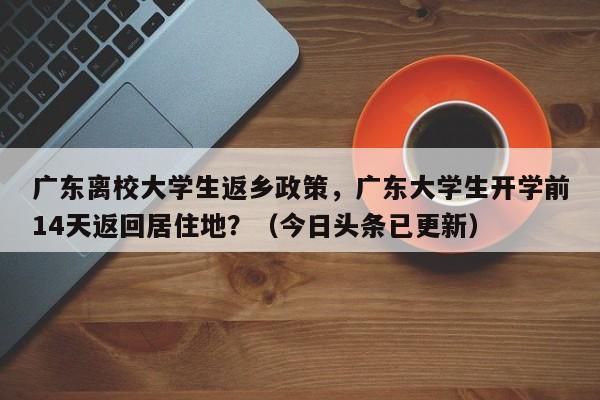 广东离校大学生返乡政策，广东大学生开学前14天返回居住地？（今日头条已更新）